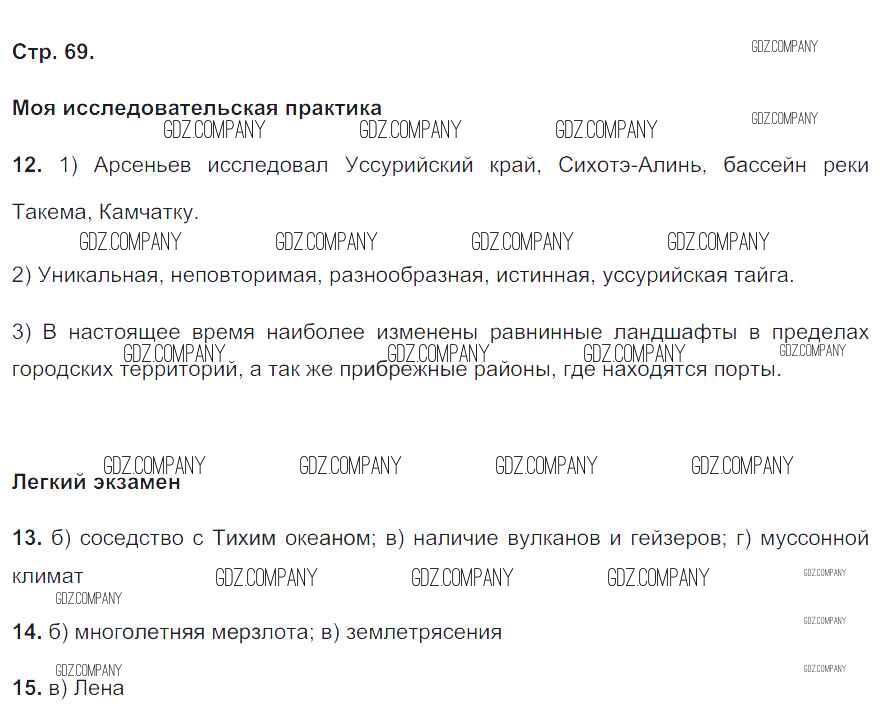 Стр. 69.

GDZ.COMPANY

Моя исследовательская практика

GDZ.COMPANY GDZ.COMPANY GDZ.COMPANY GDZ.COMPANY

12. 1) Арсеньев исследовал Уссурийский край, Сихотэ-Алинь, бассейн реки Такема, Камчатку.

GDZ.COMPANY GDZ.COMPANY GDZ.COMPANY GDZ.COMPANY

2) Уникальная, неповторимая, разнообразная, истинная, уссурийская тайга.

3) В настоящее время наиболее изменены равнинные ландшафты в пределах городских территорий, а так же прибрежные районы, где находятся порты.

GDZ.COMPANY GDZ.COMPANY GDZ.COMPANY GDZ.COMPANY

GDZ.COMPANY GDZ.COMPANY GDZ.COMPANY GDZ.COMPANY

Легкий экзамен

13. б) соседство с Тихим океаном; в) наличие вулканов и гейзеров; г) муссонной климат

GDZ.COMPANY GDZ.COMPANY GDZ.COMPANY GDZ.COMPANY GDZ.COMPANY

14. б) многолетняя мерзлота; в) землетрясения

GDZ.COMPANY GDZ.COMPANY GDZ.COMPANY

15. в) Лена